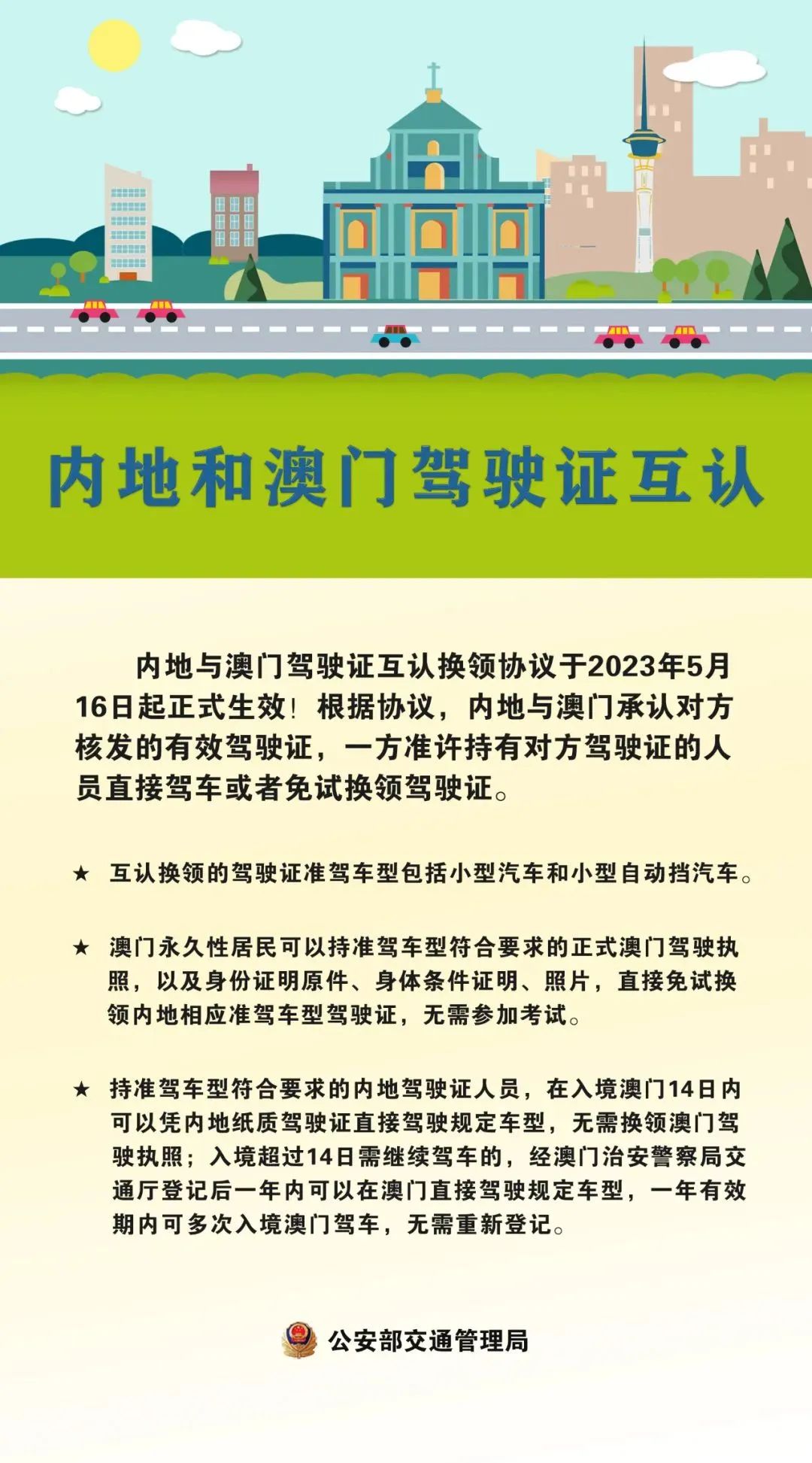 内地和澳门驾驶证互认

内地与澳门驾驶证互认换领协议于2023年5月16日起正式生效！根据协议，内地与澳门承认对方核发的有效驾驶证，一方准许持有对方驾驶证的人员直接驾车或者免试换领驾驶证。

★ 互认换领的驾驶证准驾车型包括小型汽车和小型自动挡汽车。

★ 澳门永久性居民可以持准驾车型符合要求的正式澳门驾驶执照，以及身份证明原件、身体条件证明、照片，直接免试换领内地相应准驾车型驾驶证，无需参加考试。

★ 持准驾车型符合要求的内地驾驶证人员，在入境澳门14日内可以凭内地纸质驾驶证直接驾驶规定车型，无需换领澳门驾驶执照；入境超过14日需继续驾车的，经澳门治安警察局交通厅登记后一年内可以在澳门直接驾驶规定车型，一年有效期内可多次入境澳门驾车，无需重新登记。

公安部交通管理局